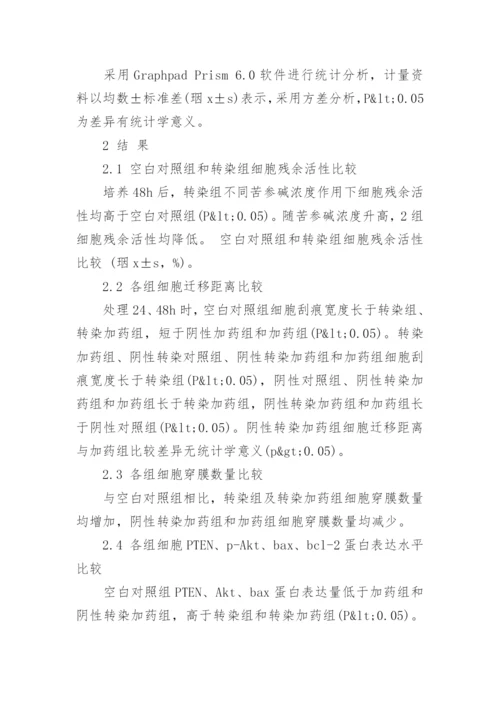 采用 Graphpad Prism 6.0 软件进行统计分析，计量资料以均数±标准差(珚 x±s)表示，采用方差分析，P&lt;0.05 为差异有统计学意义。

2 结 果

2.1 空白对照组和转染组细胞残余活性比较

培养 48h 后，转染组不同苦参碱浓度作用下细胞残余活性均高于空白对照组(P&lt;0.05)。随苦参碱浓度升高，2 组细胞残余活性均降低。 空白对照组和转染组细胞残余活性比较 (珚 x±s, %)。

2.2 各组细胞迁移距离比较

处理 24、48h 时，空白对照组细胞刮痕宽度长于转染组、转染加药组，短于阴性加药组和加药组(P&lt;0.05)。转染加药组、阴性转染对照组、阴性转染加药组和加药组细胞刮痕宽度长于转染组(P&lt;0.05)，阴性对照组、阴性转染加药组和加药组长于转染加药组，阴性转染加药组和加药组长于阴性对照组(P&lt;0.05)。阴性转染加药组细胞迁移距离与加药组比较差异无统计学意义(p&gt;0.05)。

2.3 各组细胞穿膜数量比较

与空白对照组相比，转染组及转染加药组细胞穿膜数量均增加，阴性转染加药组和加药组细胞穿膜数量均减少。

2.4 各组细胞 PTEN、p-Akt、bax、bcl-2 蛋白表达水平比较

空白对照组 PTEN、Akt、bax 蛋白表达量低于加药组和阴性转染加药组，高于转染组和转染加药组(P&lt;0.05)。